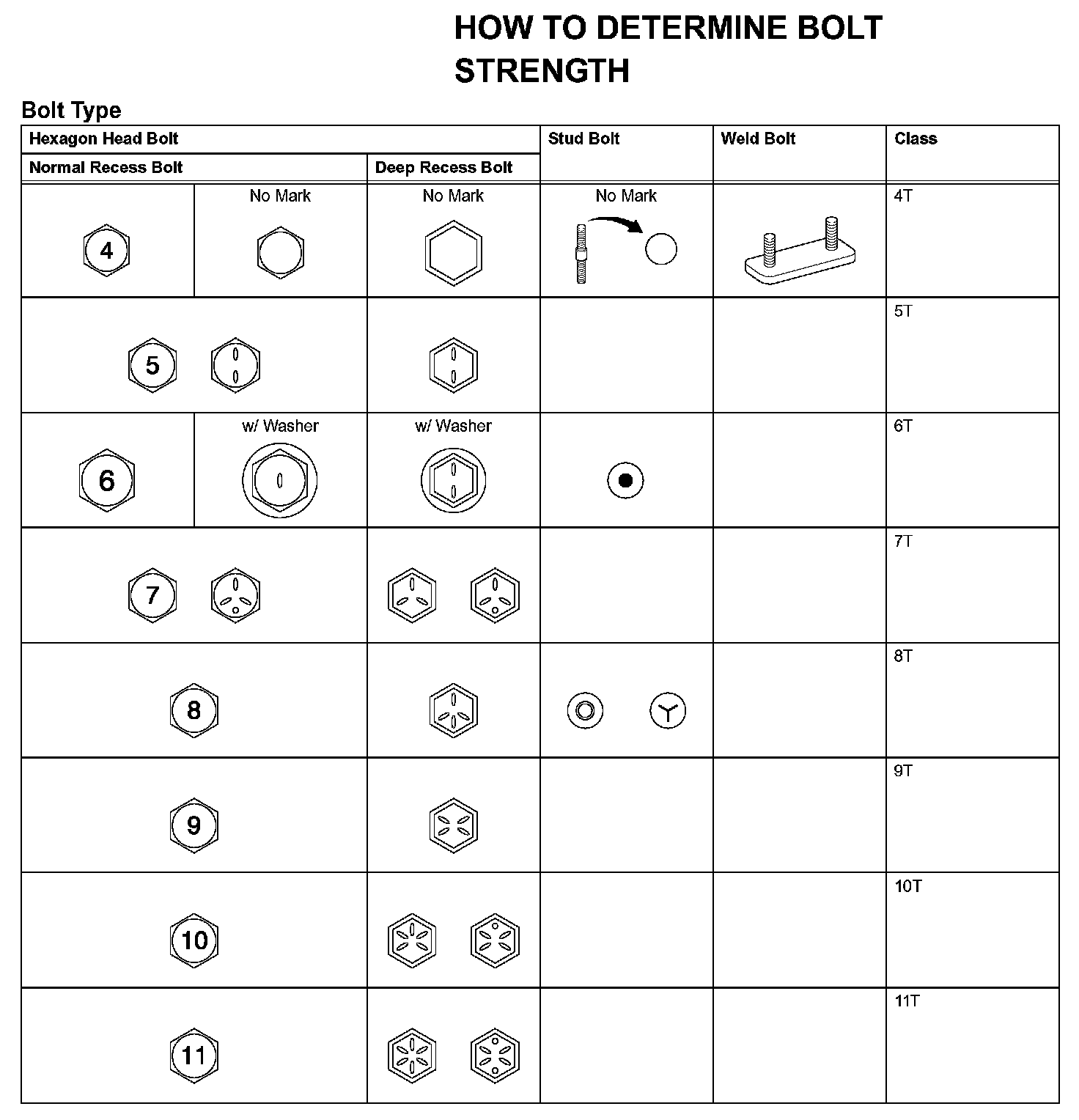 HOW TO DETERMINE BOLT STRENGTH

Bolt Type

| Hexagon Head Bolt | | | Stud Bolt | Weld Bolt | Class |
|---|---|---|---|---|---|
| Normal Recess Bolt | | Deep Recess Bolt | | | |
| 4 | No Mark | No Mark | No Mark | | 4T |
| 5 | | | | | 5T |
| 6 | w/ Washer | w/ Washer | | | 6T |
| 7 | | | | | 7T |
| 8 | | | | | 8T |
| 9 | | | | | 9T |
| 10 | | | | | 10T |
| 11 | | | | | 11T |